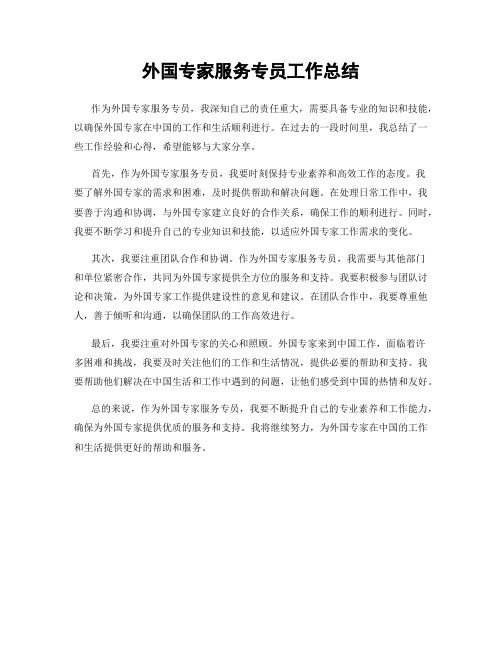 外国专家服务专员工作总结

作为外国专家服务专员，我深知自己的责任重大，需要具备专业的知识和技能，以确保外国专家在中国的工作和生活顺利进行。在过去的一段时间里，我总结了一些工作经验和心得，希望能够与大家分享。

首先，作为外国专家服务专员，我要时刻保持专业素养和高效工作的态度。我要了解外国专家的需求和困难，及时提供帮助和解决问题。在处理日常工作中，我要善于沟通和协调，与外国专家建立良好的合作关系，确保工作的顺利进行。同时，我要不断学习和提升自己的专业知识和技能，以适应外国专家工作需求的变化。

其次，我要注重团队合作和协调。作为外国专家服务专员，我需要与其他部门和单位紧密合作，共同为外国专家提供全方位的服务和支持。我要积极参与团队讨论和决策，为外国专家工作提供建设性的意见和建议。在团队合作中，我要尊重他人，善于倾听和沟通，以确保团队的工作高效进行。

最后，我要注重对外国专家的关心和照顾。外国专家来到中国工作，面临着许多困难和挑战，我要及时关注他们的工作和生活情况，提供必要的帮助和支持。我要帮助他们解决在中国生活和工作中遇到的问题，让他们感受到中国的热情和友好。

总的来说，作为外国专家服务专员，我要不断提升自己的专业素养和工作能力，确保为外国专家提供优质的服务和支持。我将继续努力，为外国专家在中国的工作和生活提供更好的帮助和服务。